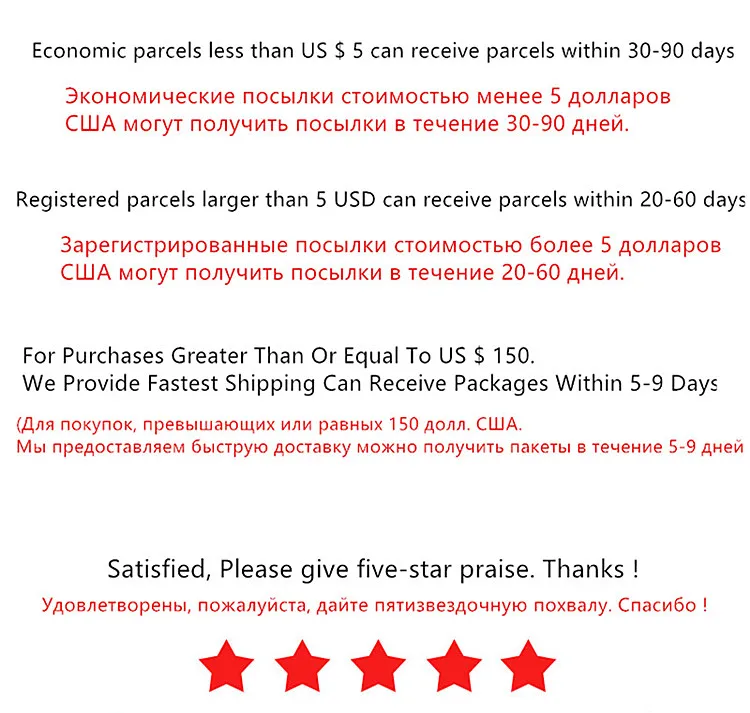 Economic parcels less than US $ 5 can receive parcels within 30-90 days

Экономические посылки стоимостью менее 5 долларов США могут получить посылки в течение 30-90 дней.

Registered parcels larger than 5 USD can receive parcels within 20-60 days

Зарегистрированные посылки стоимостью более 5 долларов США могут получить посылки в течение 20-60 дней.

For Purchases Greater Than Or Equal To US $ 150.
We Provide Fastest Shipping Can Receive Packages Within 5-9 Days

(Для покупок, превышающих или равных 150 долл. США.
Мы предоставляем быструю доставку можно получить пакеты в течение 5-9 дней

Satisfied, Please give five-star praise. Thanks !

Удовлетворены, пожалуйста, дайте пятизвездочную похвалу. Спасибо !